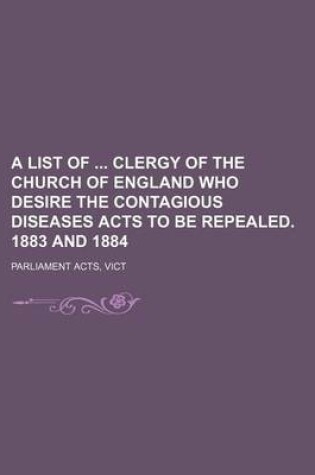 A LIST OF ... CLERGY OF THE CHURCH OF ENGLAND WHO DESIRE THE CONTAGIOUS DISEASES ACTS TO BE REPEALED. 1883 AND 1884

PARLIAMENT ACTS, VICT